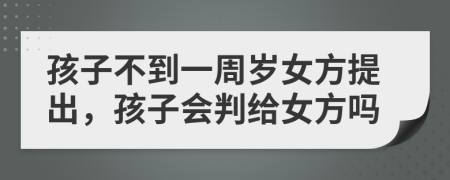 孩子不到一周岁女方提出，孩子会判给女方吗